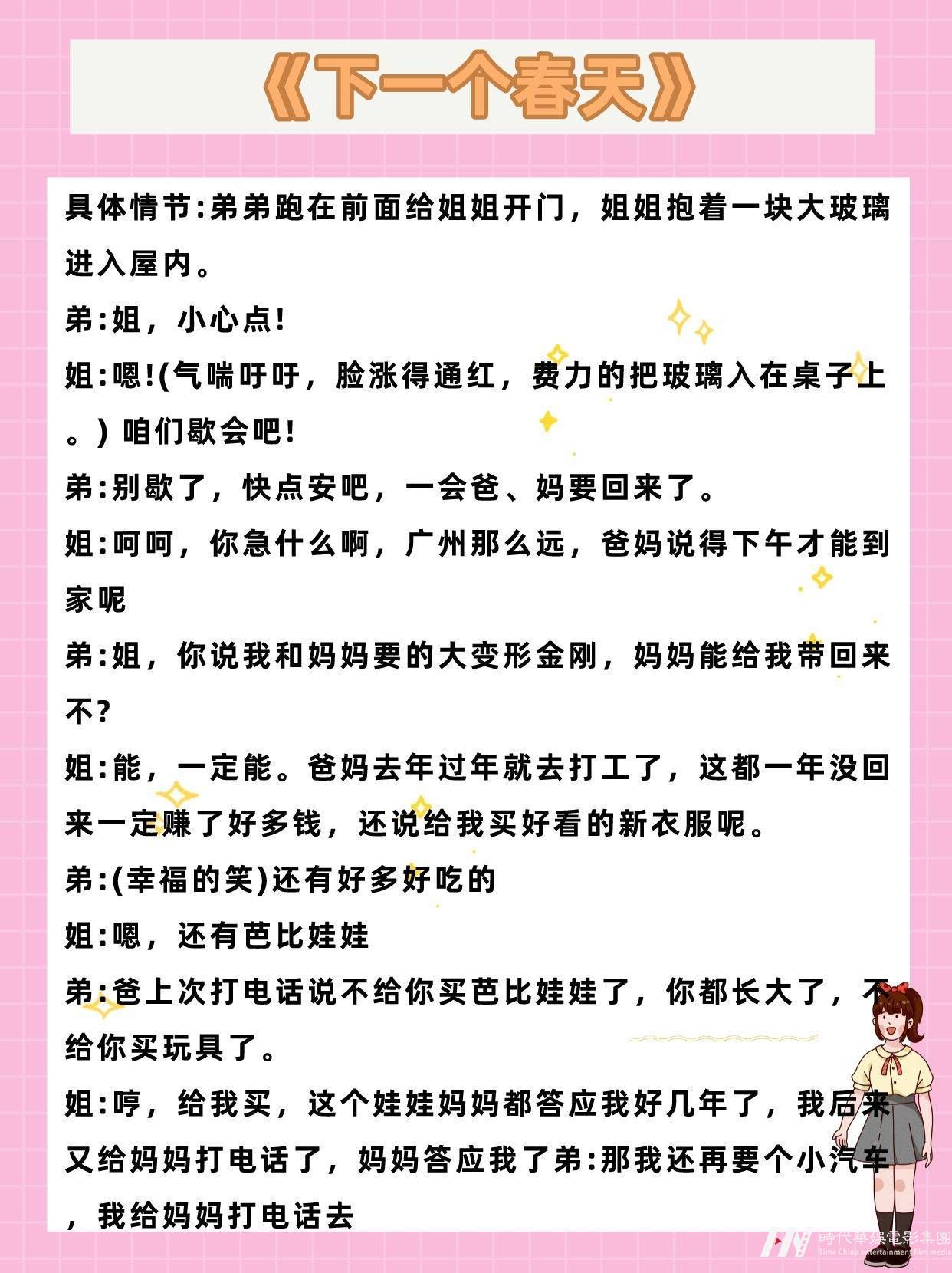 《下一个春天》

具体情节:弟弟跑在前面给姐姐开门，姐姐抱着一块大玻璃进入屋内。

弟:姐，小心点!

姐:嗯!(气喘吁吁，脸涨得通红，费力的把玻璃入在桌子上。) 咱们歇会吧!

弟:别歇了，快点安吧，一会爸、妈要回来了。

姐:呵呵，你急什么啊，广州那么远，爸妈说得下午才能到家呢

弟:姐，你说我和妈妈要的大变形金刚，妈妈能给我带回来不?

姐:能，一定能。爸妈去年过年就去打工了，这都一年没回来一定赚了好多钱，还说给我买好看的新衣服呢。

弟:(幸福的笑)还有好多好吃的

姐:嗯，还有芭比娃娃

弟:爸上次打电话说不给你买芭比娃娃了，你都长大了，不给你买玩具了。

姐:哼，给我买，这个娃娃妈妈都答应我好几年了，我后来又给妈妈打电话了，妈妈答应我了弟:那我还再要个小汽车，我给妈妈打电话去

時代華娛電影集團
Time China entertainment film media